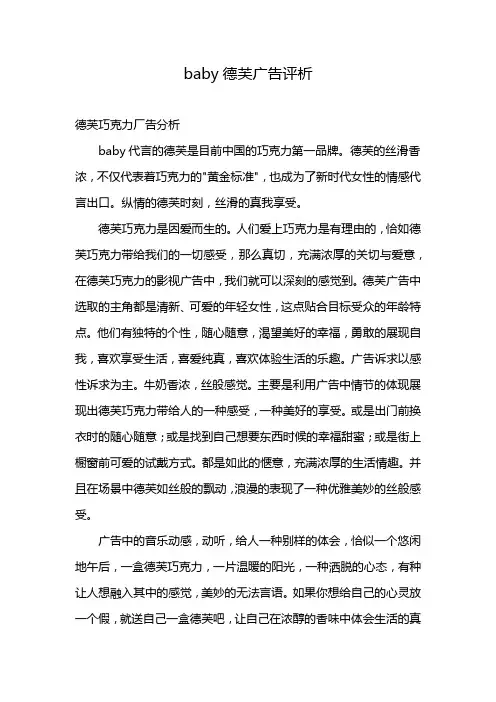 baby 德芙广告评析

德芙巧克力厂告分析

baby 代言的德芙是目前中国的巧克力第一品牌。德芙的丝滑香浓，不仅代表着巧克力的"黄金标准"，也成为了新时代女性的情感代言出口。纵情的德芙时刻，丝滑的真我享受。

德芙巧克力是因爱而生的。人们爱上巧克力是有理由的，恰如德芙巧克力带给我们的一切感受，那么真切，充满浓厚的关切与爱意，在德芙巧克力的影视广告中，我们就可以深刻的感觉到。德芙广告中选取的主角都是清新、可爱的年轻女性，这点贴合目标受众的年龄特点。他们有独特的个性，随心随意，渴望美好的幸福，勇敢的展现自我，喜欢享受生活，喜爱纯真，喜欢体验生活的乐趣。广告诉求以感性诉求为主。牛奶香浓，丝般感觉。主要是利用广告中情节的体现展现出德芙巧克力带给人的一种感受，一种美好的享受。或是出门前换衣时的随心随意；或是找到自己想要东西时候的幸福甜蜜；或是街上橱窗前可爱的试戴方式。都是如此的惬意，充满浓厚的生活情趣。并且在场景中德芙如丝般的飘动，浪漫的表现了一种优雅美妙的丝般感受。

广告中的音乐动感，动听，给人一种别样的体会，恰似一个悠闲地午后，一盒德芙巧克力，一片温暖的阳光，一种洒脱的心态，有种让人想融入其中的感觉，美妙的无法言语。如果你想给自己的心灵放一个假，就送自己一盒德芙吧，让自己在浓醇的香味中体会生活的真